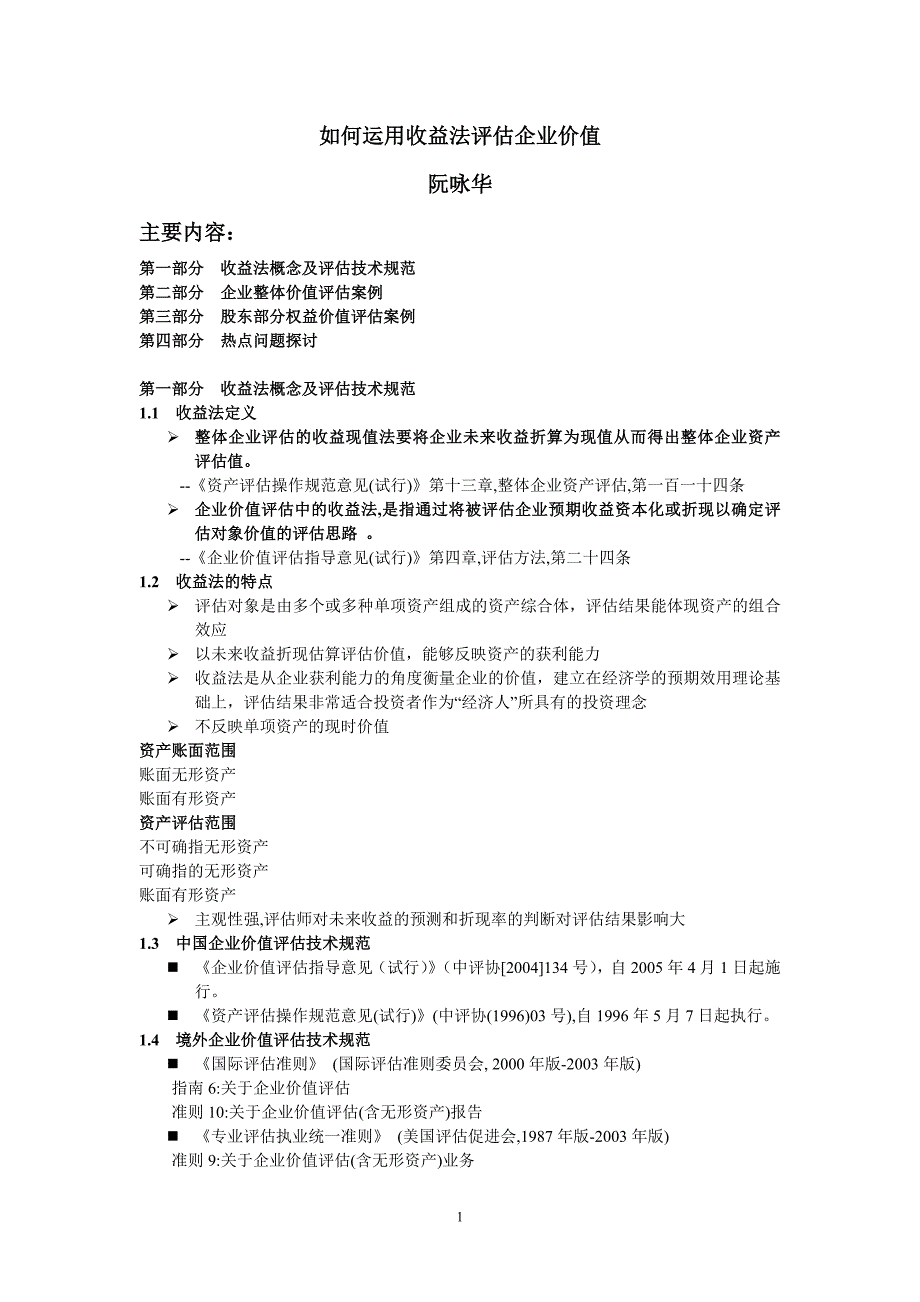 如何运用收益法评估企业价值

阮咏华

主要内容：

第一部分　收益法概念及评估技术规范
第二部分　企业整体价值评估案例
第三部分　股东部分权益价值评估案例
第四部分　热点问题探讨

第一部分　收益法概念及评估技术规范

1.1　收益法定义

➢ 整体企业评估的收益现值法要将企业未来收益折算为现值从而得出整体企业资产评估值。

--《资产评估操作规范意见(试行)》第十三章,整体企业资产评估,第一百一十四条

➢ 企业价值评估中的收益法,是指通过将被评估企业预期收益资本化或折现以确定评估对象价值的评估思路 。

--《企业价值评估指导意见(试行)》第四章,评估方法,第二十四条

1.2　收益法的特点

➢ 评估对象是由多个或多种单项资产组成的资产综合体，评估结果能体现资产的组合效应

➢ 以未来收益折现估算评估价值，能够反映资产的获利能力

➢ 收益法是从企业获利能力的角度衡量企业的价值，建立在经济学的预期效用理论基础上，评估结果非常适合投资者作为“经济人”所具有的投资理念

➢ 不反映单项资产的现时价值

资产账面范围
账面无形资产
账面有形资产
资产评估范围
不可确指无形资产
可确指的无形资产
账面有形资产

➢ 主观性强,评估师对未来收益的预测和折现率的判断对评估结果影响大

1.3　中国企业价值评估技术规范

■ 《企业价值评估指导意见（试行）》(中评协[2004]134 号)，自 2005 年 4 月 1 日起施行。

■ 《资产评估操作规范意见(试行)》(中评协(1996)03 号),自 1996 年 5 月 7 日起执行。

1.4　境外企业价值评估技术规范

■ 《国际评估准则》 (国际评估准则委员会, 2000 年版-2003 年版)
指南 6:关于企业价值评估
准则 10:关于企业价值评估(含无形资产)报告

■ 《专业评估执业统一准则》 (美国评估促进会,1987 年版-2003 年版)
准则 9:关于企业价值评估(含无形资产)业务

1